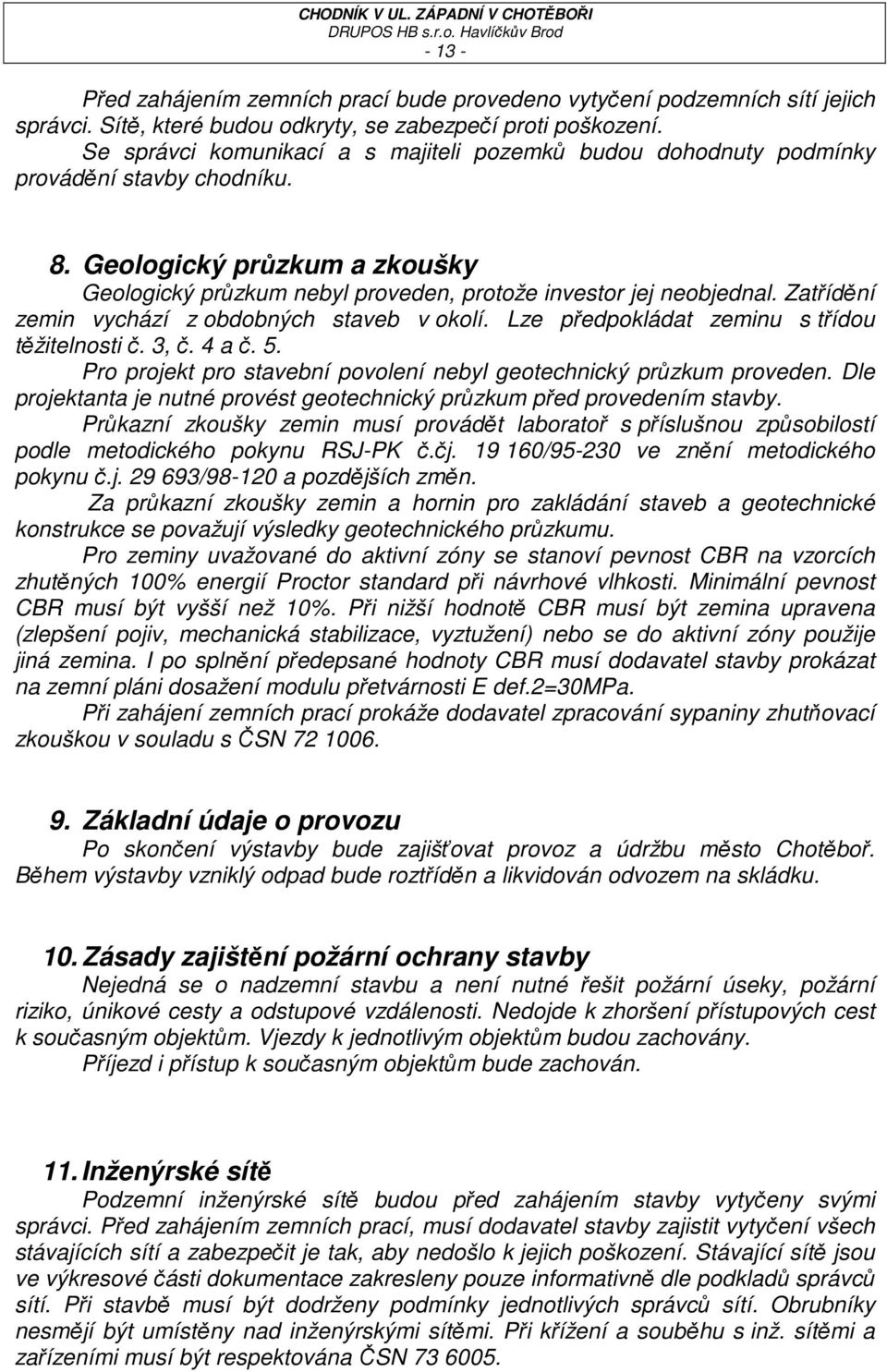 CHODNÍK V UL. ZÁPADNÍ V CHOTĚBOŘI
DRUPOS HB s.r.o. Havlíčkův Brod
- 13 -

Před zahájením zemních prací bude provedeno vytyčení podzemních sítí jejich správci. Sítě, které budou odkryty, se zabezpečí proti poškození.
Se správci komunikací a s majiteli pozemků budou dohodnuty podmínky provádění stavby chodníku.

8. Geologický průzkum a zkoušky
Geologický průzkum nebyl proveden, protože investor jej neobjednal. Zatřídění zemin vychází z obdobných staveb v okolí. Lze předpokládat zeminu s třídou těžitelnosti č. 3, č. 4 a č. 5.
Pro projekt pro stavební povolení nebyl geotechnický průzkum proveden. Dle projektanta je nutné provést geotechnický průzkum před provedením stavby.
Průkazní zkoušky zemin musí provádět laboratoř s příslušnou způsobilostí podle metodického pokynu RSJ-PK č.čj. 19 160/95-230 ve znění metodického pokynu č.j. 29 693/98-120 a pozdějších změn.
Za průkazní zkoušky zemin a hornin pro zakládání staveb a geotechnické konstrukce se považují výsledky geotechnického průzkumu.
Pro zeminy uvažované do aktivní zóny se stanoví pevnost CBR na vzorcích zhutněných 100% energií Proctor standard při návrhové vlhkosti. Minimální pevnost CBR musí být vyšší než 10%. Při nižší hodnotě CBR musí být zemina upravena (zlepšení pojiv, mechanická stabilizace, vyztužení) nebo se do aktivní zóny použije jiná zemina. I po splnění předepsané hodnoty CBR musí dodavatel stavby prokázat na zemní pláni dosažení modulu přetvárnosti E def.2=30MPa.
Při zahájení zemních prací prokáže dodavatel zpracování sypaniny zhutňovací zkouškou v souladu s ČSN 72 1006.

9. Základní údaje o provozu
Po skončení výstavby bude zajišťovat provoz a údržbu město Chotěboř. Během výstavby vzniklý odpad bude roztříděn a likvidován odvozem na skládku.

10. Zásady zajištění požární ochrany stavby
Nejedná se o nadzemní stavbu a není nutné řešit požární úseky, požární riziko, únikové cesty a odstupové vzdálenosti. Nedojde k zhoršení přístupových cest k současným objektům. Vjezdy k jednotlivým objektům budou zachovány.
Příjezd i přístup k současným objektům bude zachován.

11. Inženýrské sítě
Podzemní inženýrské sítě budou před zahájením stavby vytyčeny svými správci. Před zahájením zemních prací, musí dodavatel stavby zajistit vytyčení všech stávajících sítí a zabezpečit je tak, aby nedošlo k jejich poškození. Stávající sítě jsou ve výkresové části dokumentace zakresleny pouze informativně dle podkladů správců sítí. Při stavbě musí být dodrženy podmínky jednotlivých správců sítí. Obrubníky nesmějí být umístěny nad inženýrskými sítěmi. Při křížení a souběhu s inž. sítěmi a zařízeními musí být respektována ČSN 73 6005.